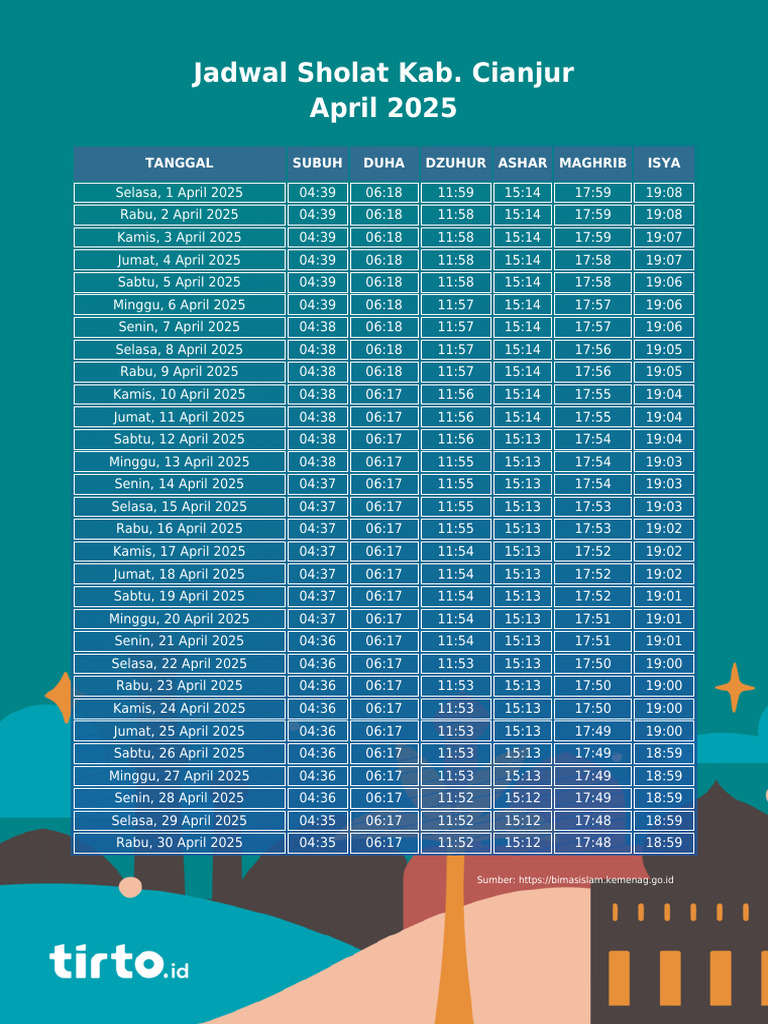 Jadwal Sholat Kab. Cianjur
April 2025

| TANGGAL | SUBUH | DUHA | DZUHUR | ASHAR | MAGHRIB | ISYA |
|---|---|---|---|---|---|---|
| Selasa, 1 April 2025 | 04:39 | 06:18 | 11:59 | 15:14 | 17:59 | 19:08 |
| Rabu, 2 April 2025 | 04:39 | 06:18 | 11:58 | 15:14 | 17:59 | 19:08 |
| Kamis, 3 April 2025 | 04:39 | 06:18 | 11:58 | 15:14 | 17:59 | 19:07 |
| Jumat, 4 April 2025 | 04:39 | 06:18 | 11:58 | 15:14 | 17:58 | 19:07 |
| Sabtu, 5 April 2025 | 04:39 | 06:18 | 11:58 | 15:14 | 17:58 | 19:06 |
| Minggu, 6 April 2025 | 04:39 | 06:18 | 11:57 | 15:14 | 17:57 | 19:06 |
| Senin, 7 April 2025 | 04:38 | 06:18 | 11:57 | 15:14 | 17:57 | 19:06 |
| Selasa, 8 April 2025 | 04:38 | 06:18 | 11:57 | 15:14 | 17:56 | 19:05 |
| Rabu, 9 April 2025 | 04:38 | 06:18 | 11:57 | 15:14 | 17:56 | 19:05 |
| Kamis, 10 April 2025 | 04:38 | 06:17 | 11:56 | 15:14 | 17:55 | 19:04 |
| Jumat, 11 April 2025 | 04:38 | 06:17 | 11:56 | 15:14 | 17:55 | 19:04 |
| Sabtu, 12 April 2025 | 04:38 | 06:17 | 11:56 | 15:13 | 17:54 | 19:04 |
| Minggu, 13 April 2025 | 04:38 | 06:17 | 11:55 | 15:13 | 17:54 | 19:03 |
| Senin, 14 April 2025 | 04:37 | 06:17 | 11:55 | 15:13 | 17:54 | 19:03 |
| Selasa, 15 April 2025 | 04:37 | 06:17 | 11:55 | 15:13 | 17:53 | 19:03 |
| Rabu, 16 April 2025 | 04:37 | 06:17 | 11:55 | 15:13 | 17:53 | 19:02 |
| Kamis, 17 April 2025 | 04:37 | 06:17 | 11:54 | 15:13 | 17:52 | 19:02 |
| Jumat, 18 April 2025 | 04:37 | 06:17 | 11:54 | 15:13 | 17:52 | 19:02 |
| Sabtu, 19 April 2025 | 04:37 | 06:17 | 11:54 | 15:13 | 17:52 | 19:01 |
| Minggu, 20 April 2025 | 04:37 | 06:17 | 11:54 | 15:13 | 17:51 | 19:01 |
| Senin, 21 April 2025 | 04:36 | 06:17 | 11:54 | 15:13 | 17:51 | 19:01 |
| Selasa, 22 April 2025 | 04:36 | 06:17 | 11:53 | 15:13 | 17:50 | 19:00 |
| Rabu, 23 April 2025 | 04:36 | 06:17 | 11:53 | 15:13 | 17:50 | 19:00 |
| Kamis, 24 April 2025 | 04:36 | 06:17 | 11:53 | 15:13 | 17:50 | 19:00 |
| Jumat, 25 April 2025 | 04:36 | 06:17 | 11:53 | 15:13 | 17:49 | 19:00 |
| Sabtu, 26 April 2025 | 04:36 | 06:17 | 11:53 | 15:13 | 17:49 | 18:59 |
| Minggu, 27 April 2025 | 04:36 | 06:17 | 11:53 | 15:13 | 17:49 | 18:59 |
| Senin, 28 April 2025 | 04:36 | 06:17 | 11:52 | 15:12 | 17:49 | 18:59 |
| Selasa, 29 April 2025 | 04:35 | 06:17 | 11:52 | 15:12 | 17:48 | 18:59 |
| Rabu, 30 April 2025 | 04:35 | 06:17 | 11:52 | 15:12 | 17:48 | 18:59 |

Sumber: https://bimasislam.kemenag.go.id

tirto.id